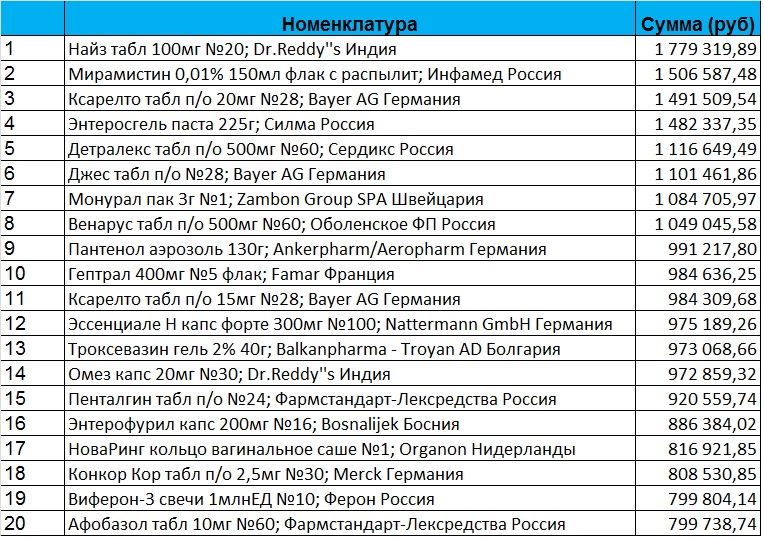 |  | Номенклатура | Сумма (руб) |
|---|---|---|
| 1 | Найз табл 100мг №20; Dr.Reddy''s Индия | 1 779 319,89 |
| 2 | Мирамистин 0,01% 150мл флак с распылит; Инфамед Россия | 1 506 587,48 |
| 3 | Ксарелто табл п/о 20мг №28; Bayer AG Германия | 1 491 509,54 |
| 4 | Энтеросгель паста 225г; Силма Россия | 1 482 337,35 |
| 5 | Детралекс табл п/о 500мг №60; Сердикс Россия | 1 116 649,49 |
| 6 | Джес табл п/о №28; Bayer AG Германия | 1 101 461,86 |
| 7 | Монурал пак 3г №1; Zambon Group SPA Швейцария | 1 084 705,97 |
| 8 | Венарус табл п/о 500мг №60; Оболенское ФП Россия | 1 049 045,58 |
| 9 | Пантенол аэрозоль 130г; Ankerpharm/Aeropharm Германия | 991 217,80 |
| 10 | Гептрал 400мг №5 флак; Famar Франция | 984 636,25 |
| 11 | Ксарелто табл п/о 15мг №28; Bayer AG Германия | 984 309,68 |
| 12 | Эссенциале Н капс форте 300мг №100; Nattermann GmbH Германия | 975 189,26 |
| 13 | Троксевазин гель 2% 40г; Balkanpharma - Troyan AD Болгария | 973 068,66 |
| 14 | Омез капс 20мг №30; Dr.Reddy''s Индия | 972 859,32 |
| 15 | Пенталгин табл п/о №24; Фармстандарт-Лексредства Россия | 920 559,74 |
| 16 | Энтерофурил капс 200мг №16; Bosnalijek Босния | 886 384,02 |
| 17 | НоваРинг кольцо вагинальное саше №1; Organon Нидерланды | 816 921,85 |
| 18 | Конкор Кор табл п/о 2,5мг №30; Merck Германия | 808 530,85 |
| 19 | Виферон-3 свечи 1млнЕД №10; Ферон Россия | 799 804,14 |
| 20 | Афобазол табл 10мг №60; Фармстандарт-Лексредства Россия | 799 738,74 |